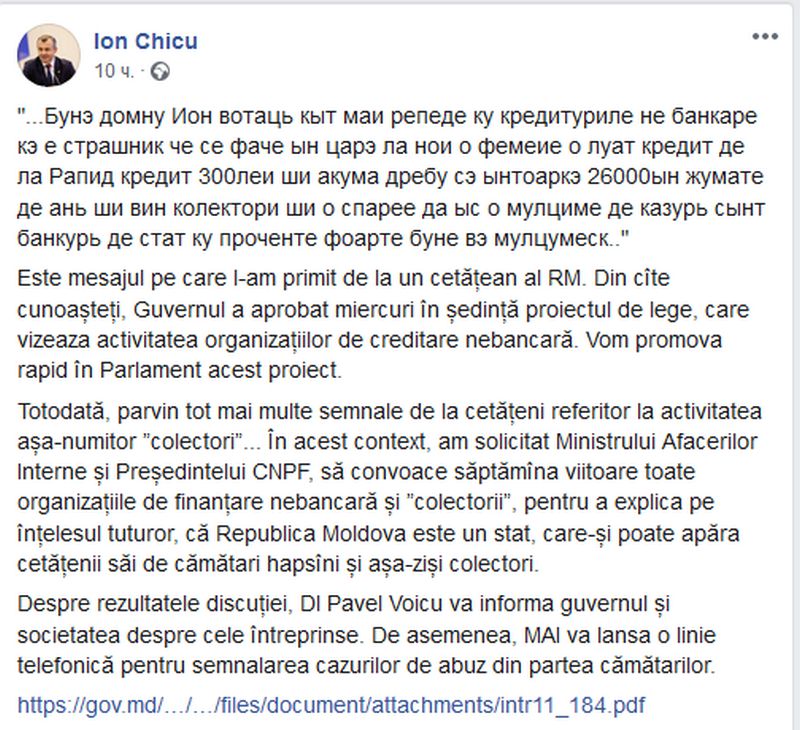 Ion Chicu
10 ч. ·

"...Бунэ домну Ион вотаць кыт маи репеде ку кредитуриле не банкаре кэ е страшник че се фаче ын царэ ла нои о фемеие о луат кредит де ла Рапид кредит 300леи ши акума дребу сэ ынтоаркэ 26000ын жумате де ань ши вин колектори ши о спарее да ыс о мулциме де казурь сынт банкурь де стат ку проченте фоарте буне вэ мулцумеск.."

Este mesajul pe care l-am primit de la un cetățean al RM. Din cîte cunoașteți, Guvernul a aprobat miercuri în ședință proiectul de lege, care vizeaza activitatea organizațiilor de creditare nebancară. Vom promova rapid în Parlament acest proiect.

Totodată, parvin tot mai multe semnale de la cetățeni referitor la activitatea așa-numitor "colectori"... În acest context, am solicitat Ministrului Afacerilor Interne și Președintelui CNPF, să convoace săptămîna viitoare toate organizațiile de finanțare nebancară și "colectorii", pentru a explica pe înțelesul tuturor, că Republica Moldova este un stat, care-și poate apăra cetățenii săi de cămătari hapsîni și așa-ziși colectori.

Despre rezultatele discuției, Dl Pavel Voicu va informa guvernul și societatea despre cele întreprinse. De asemenea, MAI va lansa o linie telefonică pentru semnalarea cazurilor de abuz din partea cămătarilor.

https://gov.md/…/…/files/document/attachments/intr11_184.pdf